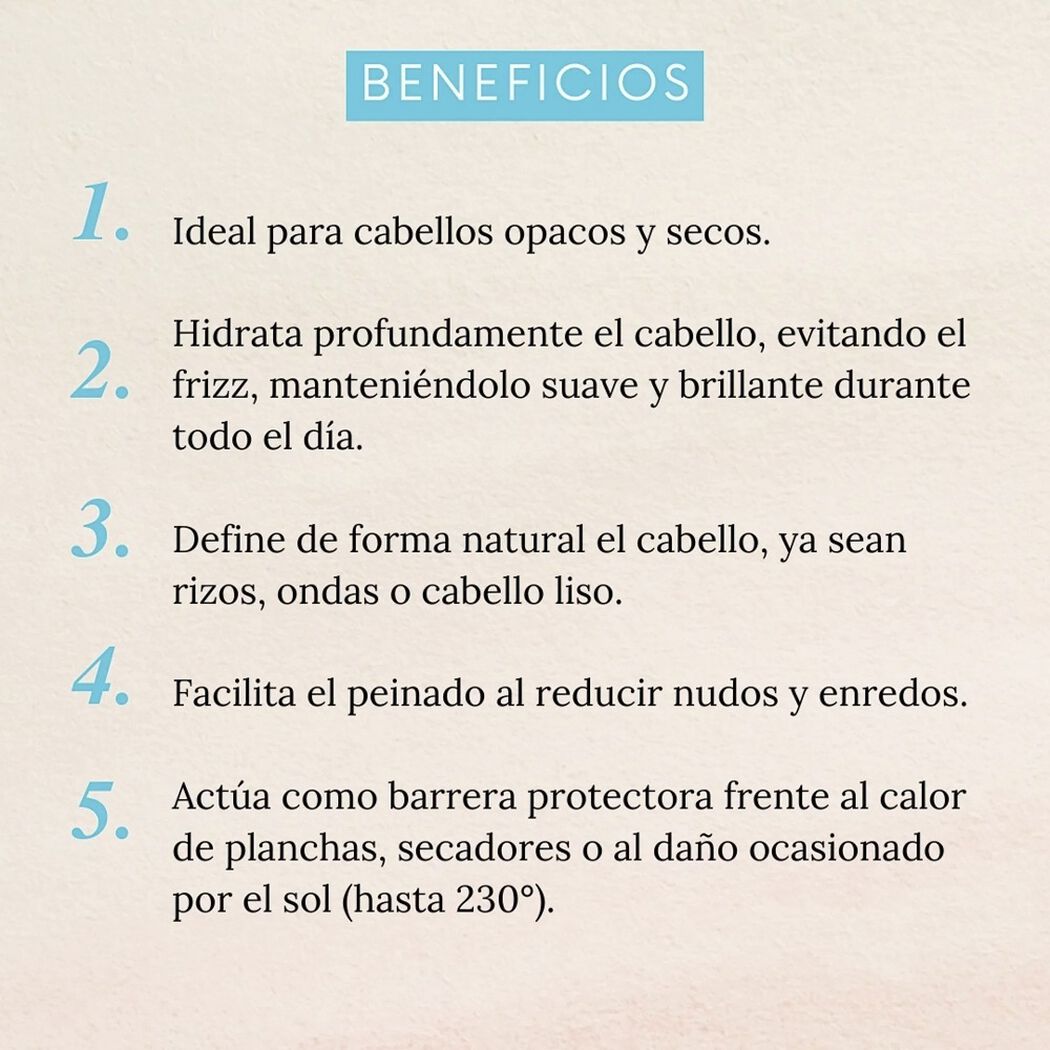 BENEFICIOS

1. Ideal para cabellos opacos y secos.

2. Hidrata profundamente el cabello, evitando el frizz, manteniéndolo suave y brillante durante todo el día.

3. Define de forma natural el cabello, ya sean rizos, ondas o cabello liso.

4. Facilita el peinado al reducir nudos y enredos.

5. Actúa como barrera protectora frente al calor de planchas, secadores o al daño ocasionado por el sol (hasta 230°).